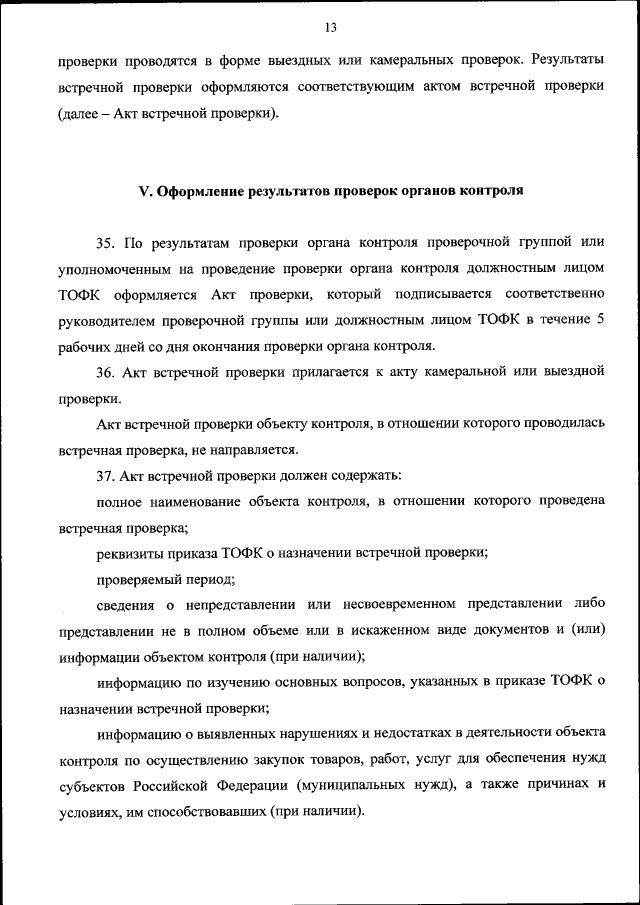 13

проверки проводятся в форме выездных или камеральных проверок. Результаты встречной проверки оформляются соответствующим актом встречной проверки (далее – Акт встречной проверки).

V. Оформление результатов проверок органов контроля

35. По результатам проверки органа контроля проверочной группой или уполномоченным на проведение проверки органа контроля должностным лицом ТОФК оформляется Акт проверки, который подписывается соответственно руководителем проверочной группы или должностным лицом ТОФК в течение 5 рабочих дней со дня окончания проверки органа контроля.

36. Акт встречной проверки прилагается к акту камеральной или выездной проверки.

Акт встречной проверки объекту контроля, в отношении которого проводилась встречная проверка, не направляется.

37. Акт встречной проверки должен содержать:

полное наименование объекта контроля, в отношении которого проведена встречная проверка;

реквизиты приказа ТОФК о назначении встречной проверки;

проверяемый период;

сведения о непредставлении или несвоевременном представлении либо представлении не в полном объеме или в искаженном виде документов и (или) информации объектом контроля (при наличии);

информацию по изучению основных вопросов, указанных в приказе ТОФК о назначении встречной проверки;

информацию о выявленных нарушениях и недостатках в деятельности объекта контроля по осуществлению закупок товаров, работ, услуг для обеспечения нужд субъектов Российской Федерации (муниципальных нужд), а также причинах и условиях, им способствовавших (при наличии).